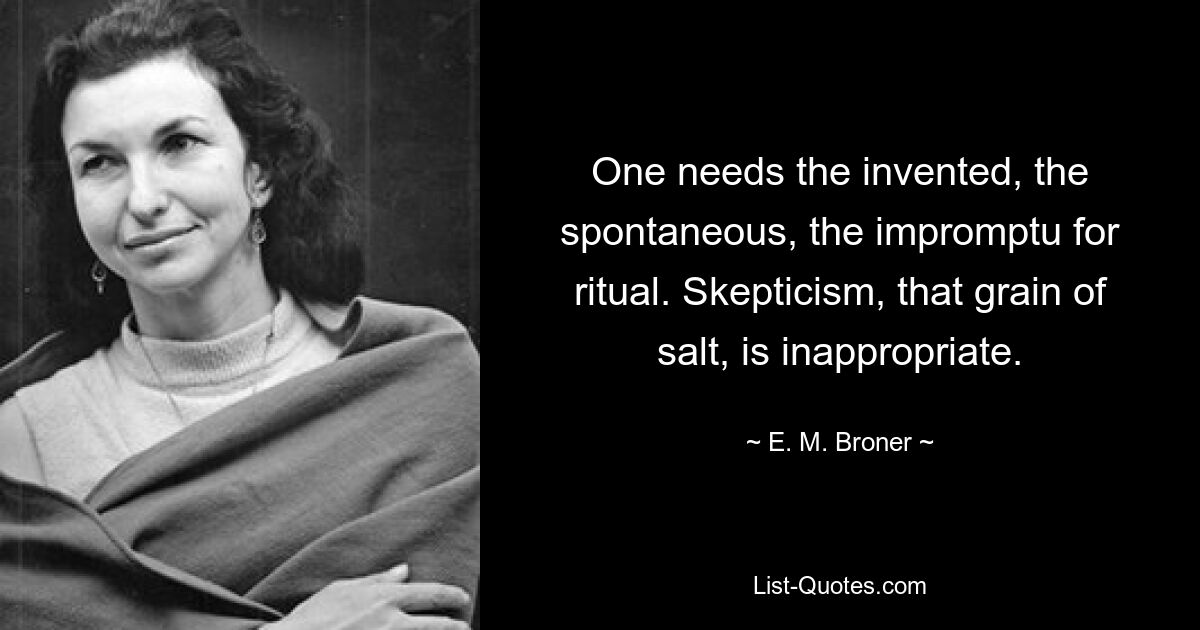 One needs the invented, the spontaneous, the impromptu for ritual. Skepticism, that grain of salt, is inappropriate.

~ E. M. Broner ~

List-Quotes.com